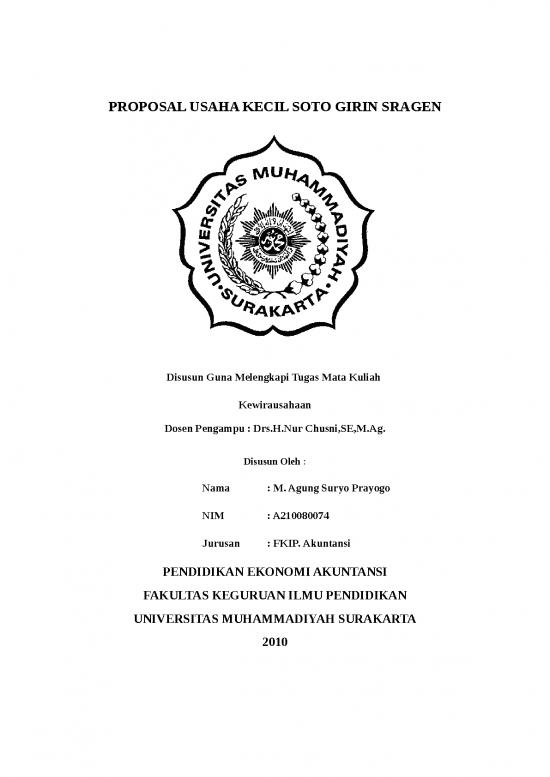 PROPOSAL USAHA KECIL SOTO GIRIN SRAGEN

UNIVERSITAS MUHAMMADIYAH SURAKARTA

Disusun Guna Melengkapi Tugas Mata Kuliah

Kewirausahaan

Dosen Pengampu : Drs.H.Nur Chusni,SE,M.Ag.

Disusun Oleh :

Nama : M. Agung Suryo Prayogo

NIM : A210080074

Jurusan : FKIP. Akuntansi

PENDIDIKAN EKONOMI AKUNTANSI

FAKULTAS KEGURUAN ILMU PENDIDIKAN

UNIVERSITAS MUHAMMADIYAH SURAKARTA

2010